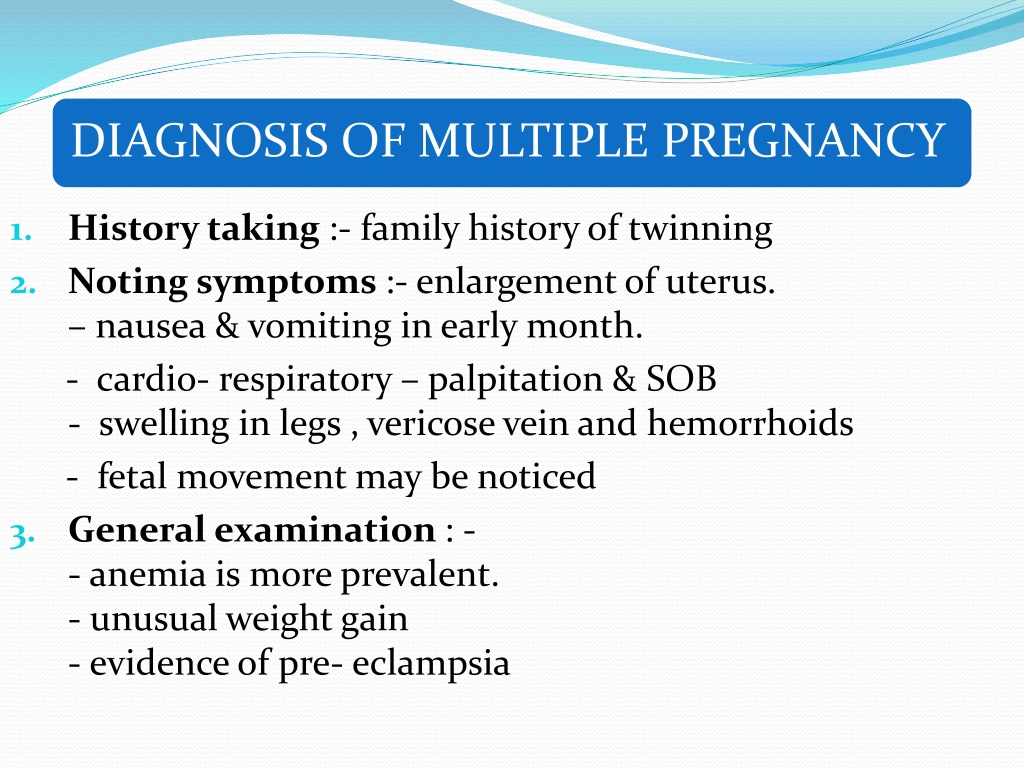 DIAGNOSIS OF MULTIPLE PREGNANCY

1. History taking :- family history of twinning
2. Noting symptoms :- enlargement of uterus.
– nausea & vomiting in early month.
- cardio- respiratory – palpitation & SOB
- swelling in legs , vericose vein and hemorrhoids
- fetal movement may be noticed
3. General examination : -
- anemia is more prevalent.
- unusual weight gain
- evidence of pre- eclampsia